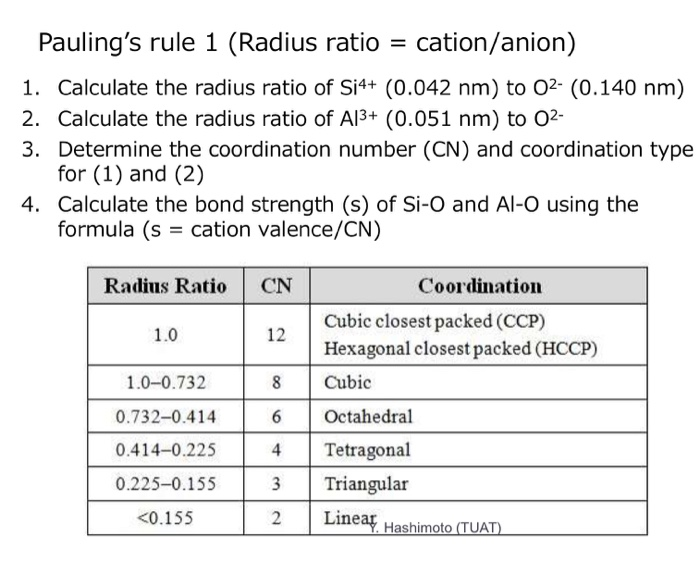 Pauling's rule 1 (Radius ratio = cation/anion)

1. Calculate the radius ratio of $Si^{4+}$ (0.042 nm) to $O^{2-}$ (0.140 nm)
2. Calculate the radius ratio of $Al^{3+}$ (0.051 nm) to $O^{2-}$
3. Determine the coordination number (CN) and coordination type for (1) and (2)
4. Calculate the bond strength (s) of Si-O and Al-O using the formula (s = cation valence/CN)

| Radius Ratio | CN | Coordination |
|---|---|---|
| 1.0 | 12 | Cubic closest packed (CCP) Hexagonal closest packed (HCCP) |
| 1.0–0.732 | 8 | Cubic |
| 0.732–0.414 | 6 | Octahedral |
| 0.414–0.225 | 4 | Tetragonal |
| 0.225–0.155 | 3 | Triangular |
| <0.155 | 2 | Linear |

Y. Hashimoto (TUAT)